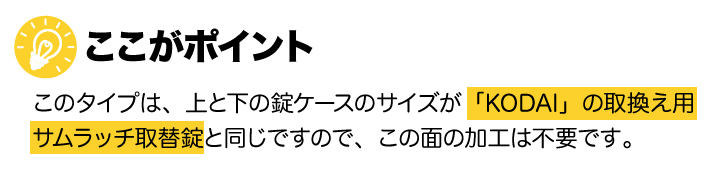 ここがポイント

このタイプは、上と下の錠ケースのサイズが「KODAI」の取換え用サムラッチ取替錠と同じですので、この面の加工は不要です。